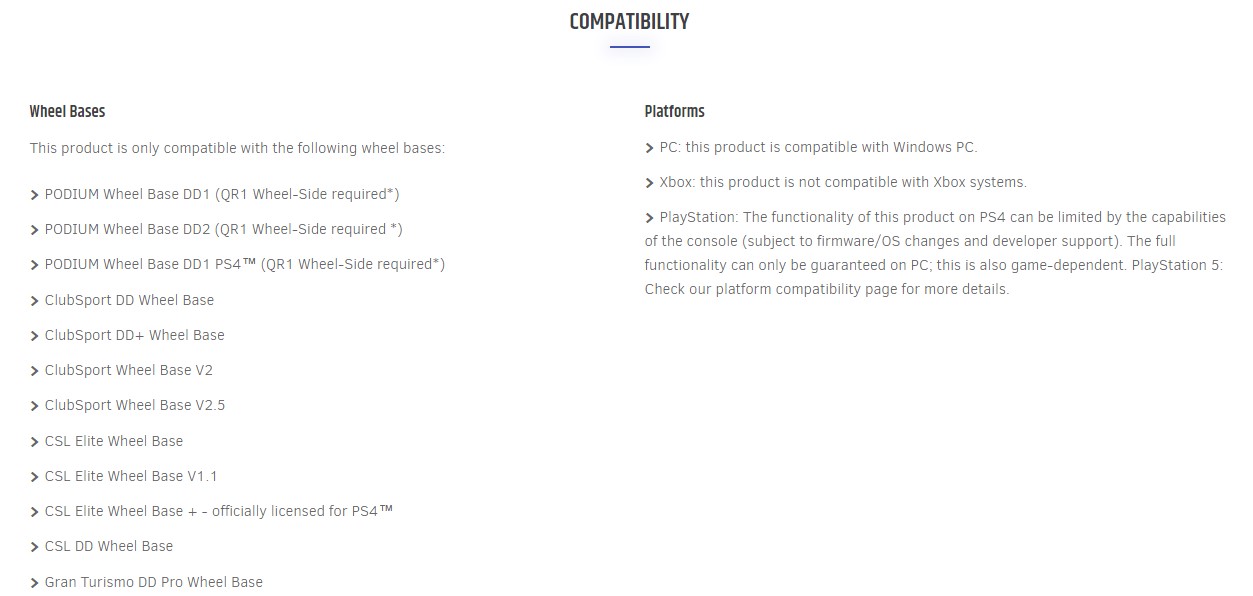 COMPATIBILITY

Wheel Bases

This product is only compatible with the following wheel bases:

> PODIUM Wheel Base DD1 (QR1 Wheel-Side required*)

> PODIUM Wheel Base DD2 (QR1 Wheel-Side required *)

> PODIUM Wheel Base DD1 PS4™ (QR1 Wheel-Side required*)

> ClubSport DD Wheel Base

> ClubSport DD+ Wheel Base

> ClubSport Wheel Base V2

> ClubSport Wheel Base V2.5

> CSL Elite Wheel Base

> CSL Elite Wheel Base V1.1

> CSL Elite Wheel Base + - officially licensed for PS4™

> CSL DD Wheel Base

> Gran Turismo DD Pro Wheel Base

Platforms

> PC: this product is compatible with Windows PC.

> Xbox: this product is not compatible with Xbox systems.

> PlayStation: The functionality of this product on PS4 can be limited by the capabilities of the console (subject to firmware/OS changes and developer support). The full functionality can only be guaranteed on PC; this is also game-dependent. PlayStation 5: Check our platform compatibility page for more details.